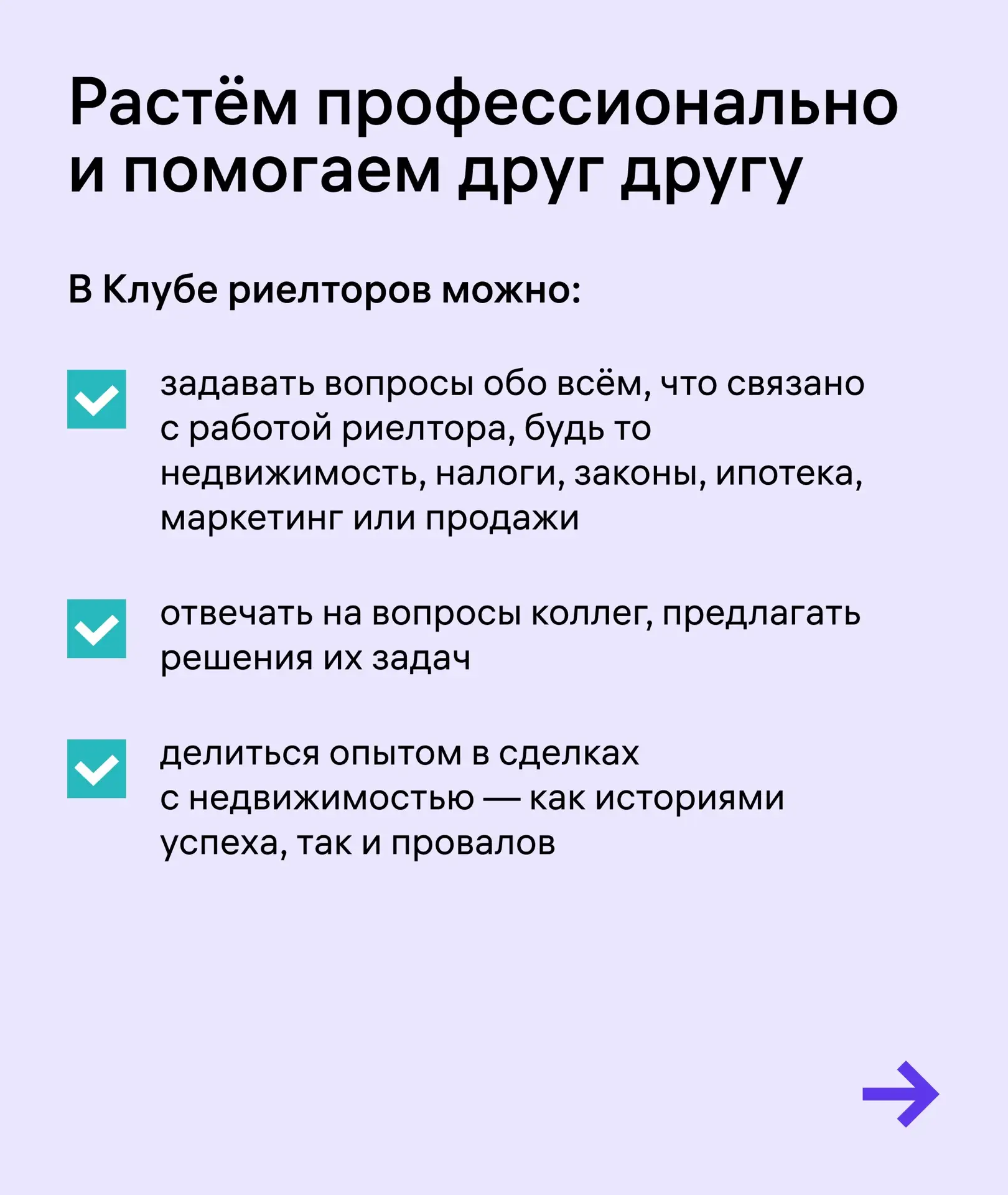 Растём профессионально и помогаем друг другу

В Клубе риелторов можно:

задавать вопросы обо всём, что связано с работой риелтора, будь то недвижимость, налоги, законы, ипотека, маркетинг или продажи

отвечать на вопросы коллег, предлагать решения их задач

делиться опытом в сделках с недвижимостью — как историями успеха, так и провалов